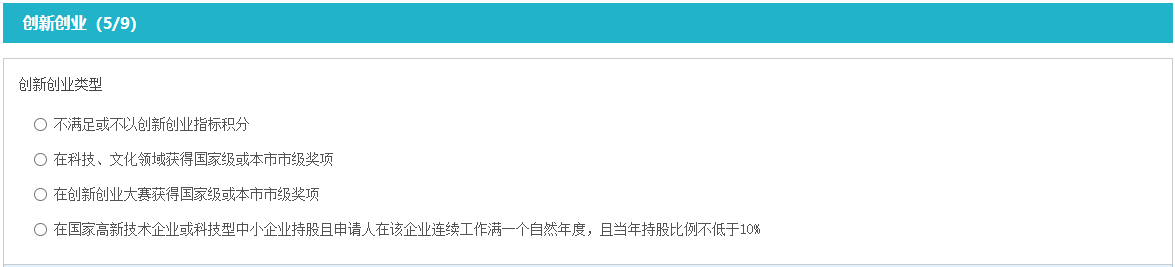 创新创业（5/9）

创新创业类型

○ 不满足或不以创新创业指标积分

○ 在科技、文化领域获得国家级或本市市级奖项

○ 在创新创业大赛获得国家级或本市市级奖项

○ 在国家高新技术企业或科技型中小企业持股且申请人在该企业连续工作满一个自然年度，且当年持股比例不低于10%